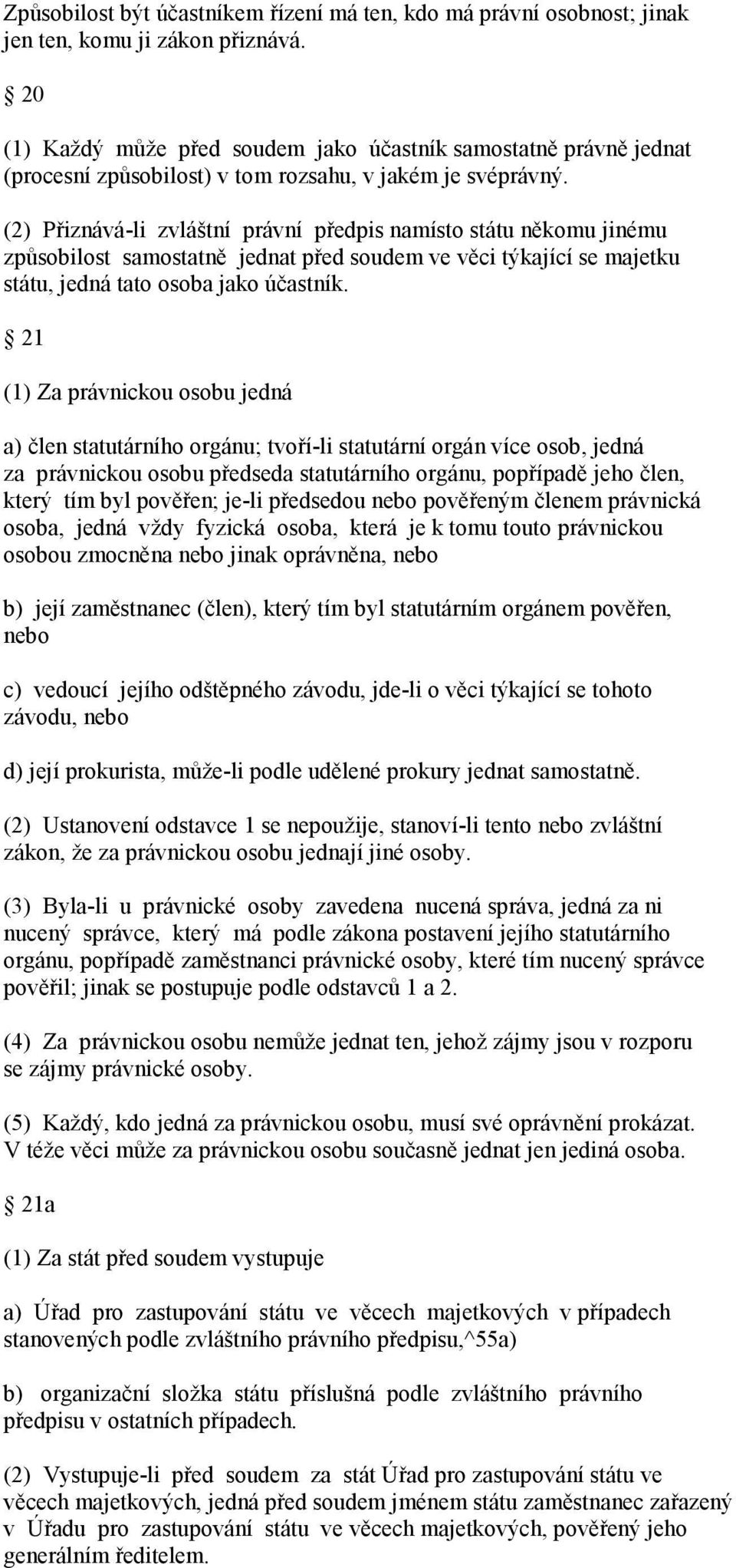 Způsobilost být účastníkem řízení má ten, kdo má právní osobnost; jinak jen ten, komu ji zákon přiznává.

§ 20

(1) Každý může před soudem jako účastník samostatně právně jednat (procesní způsobilost) v tom rozsahu, v jakém je svéprávný.

(2) Přiznává-li zvláštní právní předpis namísto státu někomu jinému způsobilost samostatně jednat před soudem ve věci týkající se majetku státu, jedná tato osoba jako účastník.

§ 21

(1) Za právnickou osobu jedná

a) člen statutárního orgánu; tvoří-li statutární orgán více osob, jedná za právnickou osobu předseda statutárního orgánu, popřípadě jeho člen, který tím byl pověřen; je-li předsedou nebo pověřeným členem právnická osoba, jedná vždy fyzická osoba, která je k tomu touto právnickou osobou zmocněna nebo jinak oprávněna, nebo

b) její zaměstnanec (člen), který tím byl statutárním orgánem pověřen, nebo

c) vedoucí jejího odštěpného závodu, jde-li o věci týkající se tohoto závodu, nebo

d) její prokurista, může-li podle udělené prokury jednat samostatně.

(2) Ustanovení odstavce 1 se nepoužije, stanoví-li tento nebo zvláštní zákon, že za právnickou osobu jednají jiné osoby.

(3) Byla-li u právnické osoby zavedena nucená správa, jedná za ni nucený správce, který má podle zákona postavení jejího statutárního orgánu, popřípadě zaměstnanci právnické osoby, které tím nucený správce pověřil; jinak se postupuje podle odstavců 1 a 2.

(4) Za právnickou osobu nemůže jednat ten, jehož zájmy jsou v rozporu se zájmy právnické osoby.

(5) Každý, kdo jedná za právnickou osobu, musí své oprávnění prokázat. V téže věci může za právnickou osobu současně jednat jen jediná osoba.

§ 21a

(1) Za stát před soudem vystupuje

a) Úřad pro zastupování státu ve věcech majetkových v případech stanovených podle zvláštního právního předpisu,^55a)

b) organizační složka státu příslušná podle zvláštního právního předpisu v ostatních případech.

(2) Vystupuje-li před soudem za stát Úřad pro zastupování státu ve věcech majetkových, jedná před soudem jménem státu zaměstnanec zařazený v Úřadu pro zastupování státu ve věcech majetkových, pověřený jeho generálním ředitelem.